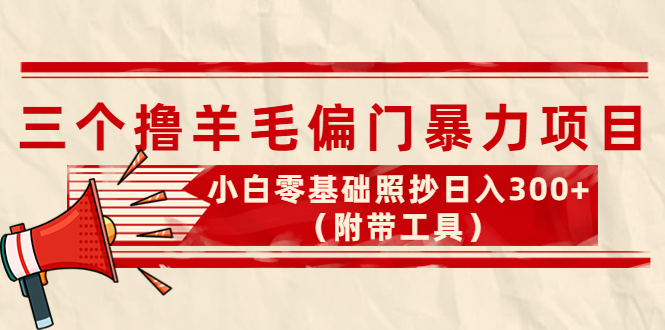 三个撸羊毛偏门暴力项目

小白零基础照抄日入300+
（附带工具）